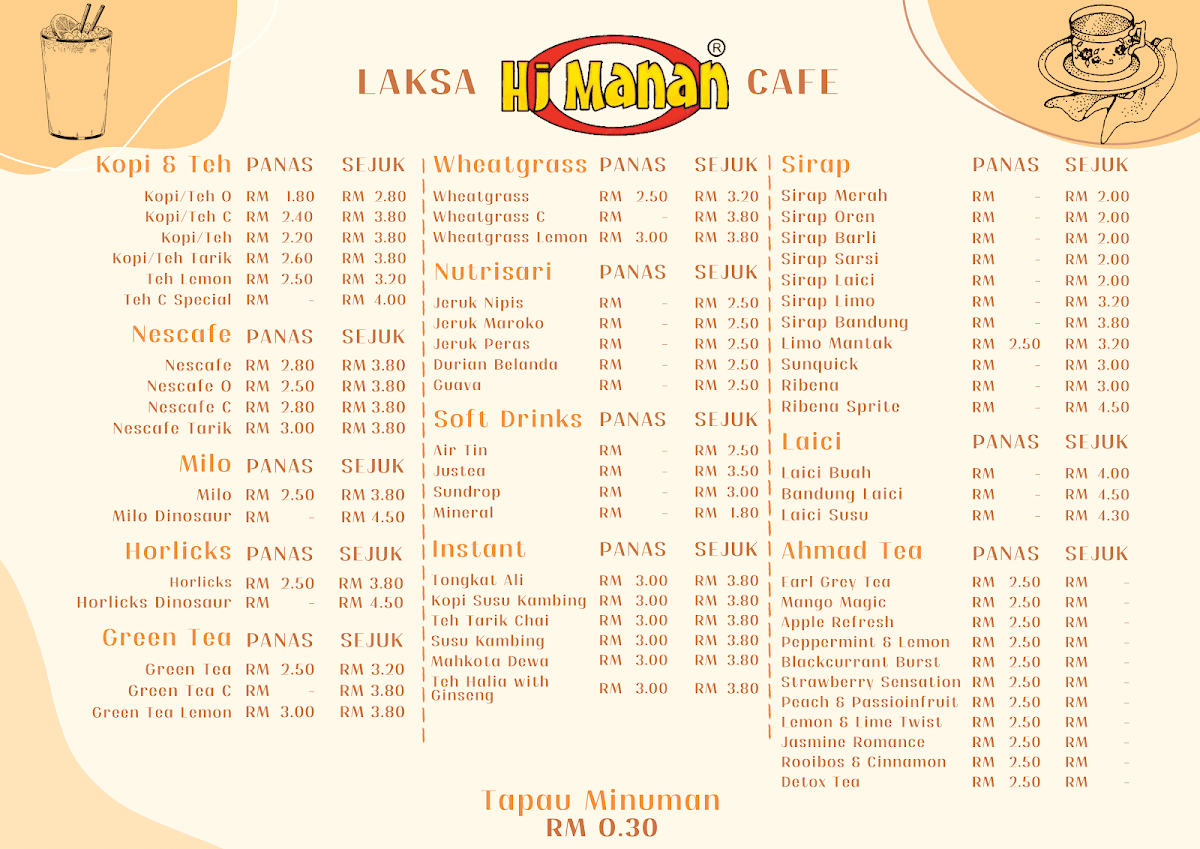 LAKSA Hj Manan® CAFE

| Kopi & Teh | PANAS | SEJUK |
|---|---|---|
| Kopi/Teh O | RM 1.80 | RM 2.80 |
| Kopi/Teh C | RM 2.40 | RM 3.80 |
| Kopi/Teh | RM 2.20 | RM 3.80 |
| Kopi/Teh Tarik | RM 2.60 | RM 3.80 |
| Teh Lemon | RM 2.50 | RM 3.20 |
| Teh C Special | RM - | RM 4.00 |

| Nescafe | PANAS | SEJUK |
|---|---|---|
| Nescafe | RM 2.80 | RM 3.80 |
| Nescafe O | RM 2.50 | RM 3.80 |
| Nescafe C | RM 2.80 | RM 3.80 |
| Nescafe Tarik | RM 3.00 | RM 3.80 |

| Milo | PANAS | SEJUK |
|---|---|---|
| Milo | RM 2.50 | RM 3.80 |
| Milo Dinosaur | RM - | RM 4.50 |

| Horlicks | PANAS | SEJUK |
|---|---|---|
| Horlicks | RM 2.50 | RM 3.80 |
| Horlicks Dinosaur | RM - | RM 4.50 |

| Green Tea | PANAS | SEJUK |
|---|---|---|
| Green Tea | RM 2.50 | RM 3.20 |
| Green Tea C | RM - | RM 3.80 |
| Green Tea Lemon | RM 3.00 | RM 3.80 |

| Wheatgrass | PANAS | SEJUK |
|---|---|---|
| Wheatgrass | RM 2.50 | RM 3.20 |
| Wheatgrass C | RM - | RM 3.80 |
| Wheatgrass Lemon | RM 3.00 | RM 3.80 |

| Nutrisari | PANAS | SEJUK |
|---|---|---|
| Jeruk Nipis | RM - | RM 2.50 |
| Jeruk Maroko | RM - | RM 2.50 |
| Jeruk Peras | RM - | RM 2.50 |
| Durian Belanda | RM - | RM 2.50 |
| Guava | RM - | RM 2.50 |

| Soft Drinks | PANAS | SEJUK |
|---|---|---|
| Air Tin | RM - | RM 2.50 |
| Justea | RM - | RM 3.50 |
| Sundrop | RM - | RM 3.00 |
| Mineral | RM - | RM 1.80 |

| Instant | PANAS | SEJUK |
|---|---|---|
| Tongkat Ali | RM 3.00 | RM 3.80 |
| Kopi Susu Kambing | RM 3.00 | RM 3.80 |
| Teh Tarik Chai | RM 3.00 | RM 3.80 |
| Susu Kambing | RM 3.00 | RM 3.80 |
| Mahkota Dewa | RM 3.00 | RM 3.80 |
| Teh Halia with Ginseng | RM 3.00 | RM 3.80 |

| Sirap | PANAS | SEJUK |
|---|---|---|
| Sirap Merah | RM - | RM 2.00 |
| Sirap Oren | RM - | RM 2.00 |
| Sirap Barli | RM - | RM 2.00 |
| Sirap Sarsi | RM - | RM 2.00 |
| Sirap Laici | RM - | RM 2.00 |
| Sirap Limo | RM - | RM 3.20 |
| Sirap Bandung | RM - | RM 3.80 |
| Limo Mantak | RM 2.50 | RM 3.20 |
| Sunquick | RM - | RM 3.00 |
| Ribena | RM - | RM 3.00 |
| Ribena Sprite | RM - | RM 4.50 |

| Laici | PANAS | SEJUK |
|---|---|---|
| Laici Buah | RM - | RM 4.00 |
| Bandung Laici | RM - | RM 4.50 |
| Laici Susu | RM - | RM 4.30 |

| Ahmad Tea | PANAS | SEJUK |
|---|---|---|
| Earl Grey Tea | RM 2.50 | RM - |
| Mango Magic | RM 2.50 | RM - |
| Apple Refresh | RM 2.50 | RM - |
| Peppermint & Lemon | RM 2.50 | RM - |
| Blackcurrant Burst | RM 2.50 | RM - |
| Strawberry Sensation | RM 2.50 | RM - |
| Peach & Passioinfruit | RM 2.50 | RM - |
| Lemon & Lime Twist | RM 2.50 | RM - |
| Jasmine Romance | RM 2.50 | RM - |
| Rooibos & Cinnamon | RM 2.50 | RM - |
| Detox Tea | RM 2.50 | RM - |

Tapau Minuman
RM 0.30